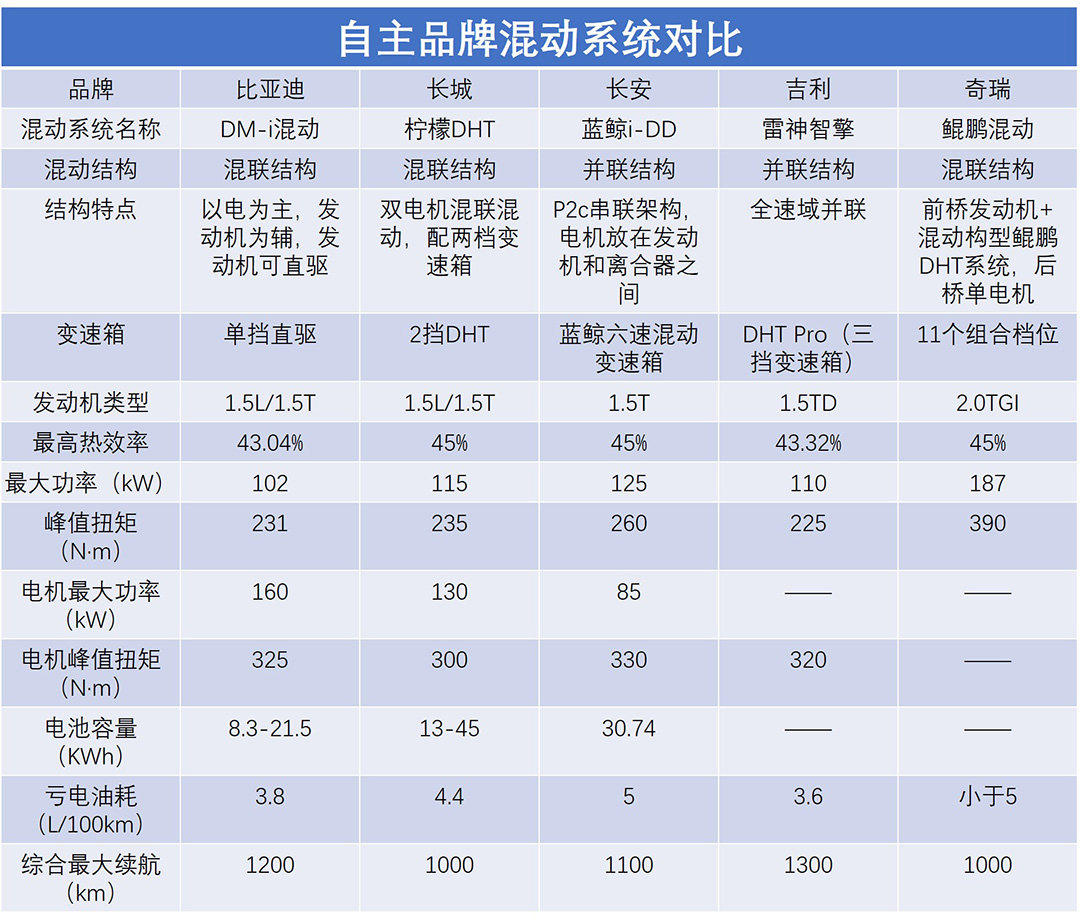 自主品牌混动系统对比

| 品牌 | 比亚迪 | 长城 | 长安 | 吉利 | 奇瑞 |
|---|---|---|---|---|---|
| 混动系统名称 | DM-i混动 | 柠檬DHT | 蓝鲸i-DD | 雷神智擎 | 鲲鹏混动 |
| 混动结构 | 混联结构 | 混联结构 | 并联结构 | 并联结构 | 混联结构 |
| 结构特点 | 以电为主，发动机为辅，发动机可直驱 | 双电机混联混动，配两档变速箱 | P2c串联架构，电机放在发动机和离合器之间 | 全速域并联 | 前桥发动机+混动构型鲲鹏DHT系统，后桥单电机 |
| 变速箱 | 单挡直驱 | 2挡DHT | 蓝鲸六速混动变速箱 | DHT Pro（三挡变速箱） | 11个组合档位 |
| 发动机类型 | 1.5L/1.5T | 1.5L/1.5T | 1.5T | 1.5TD | 2.0TGI |
| 最高热效率 | 43.04% | 45% | 45% | 43.32% | 45% |
| 最大功率（kW） | 102 | 115 | 125 | 110 | 187 |
| 峰值扭矩（N·m） | 231 | 235 | 260 | 225 | 390 |
| 电机最大功率（kW） | 160 | 130 | 85 | —— | —— |
| 电机峰值扭矩（N·m） | 325 | 300 | 330 | 320 | —— |
| 电池容量（KWh） | 8.3-21.5 | 13-45 | 30.74 | —— | —— |
| 亏电油耗（L/100km） | 3.8 | 4.4 | 5 | 3.6 | 小于5 |
| 综合最大续航（km） | 1200 | 1000 | 1100 | 1300 | 1000 |